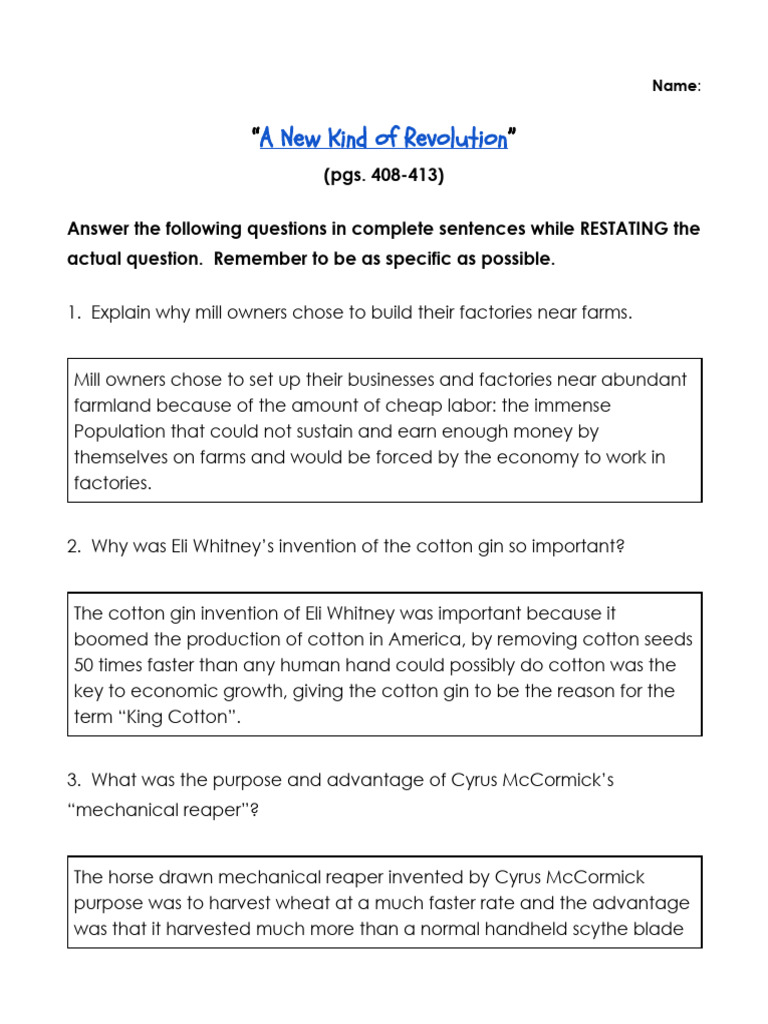 Name:

"A New Kind of Revolution"

(pgs. 408-413)

Answer the following questions in complete sentences while RESTATING the actual question. Remember to be as specific as possible.

1. Explain why mill owners chose to build their factories near farms.

Mill owners chose to set up their businesses and factories near abundant farmland because of the amount of cheap labor: the immense Population that could not sustain and earn enough money by themselves on farms and would be forced by the economy to work in factories.

2. Why was Eli Whitney's invention of the cotton gin so important?

The cotton gin invention of Eli Whitney was important because it boomed the production of cotton in America, by removing cotton seeds 50 times faster than any human hand could possibly do cotton was the key to economic growth, giving the cotton gin to be the reason for the term "King Cotton".

3. What was the purpose and advantage of Cyrus McCormick's "mechanical reaper"?

The horse drawn mechanical reaper invented by Cyrus McCormick purpose was to harvest wheat at a much faster rate and the advantage was that it harvested much more than a normal handheld scythe blade